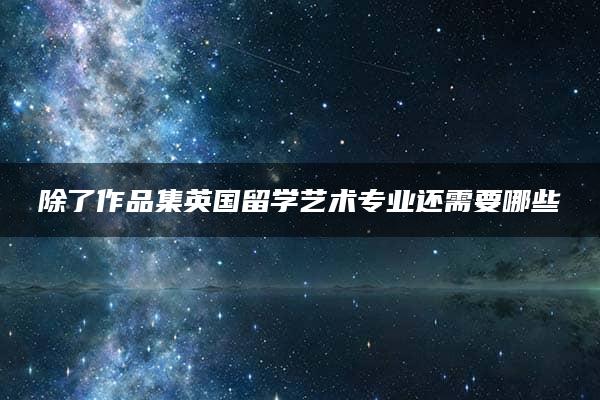 除了作品集英国留学艺术专业还需要哪些